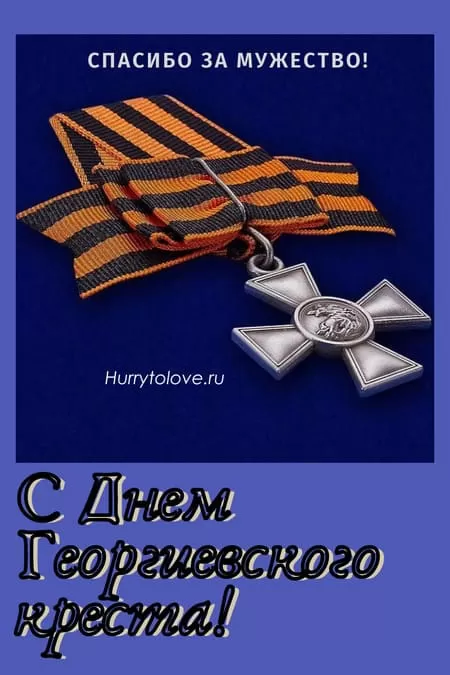 СПАСИБО ЗА МУЖЕСТВО!

Hurrytolove.ru

С Днем Георгиевского креста!